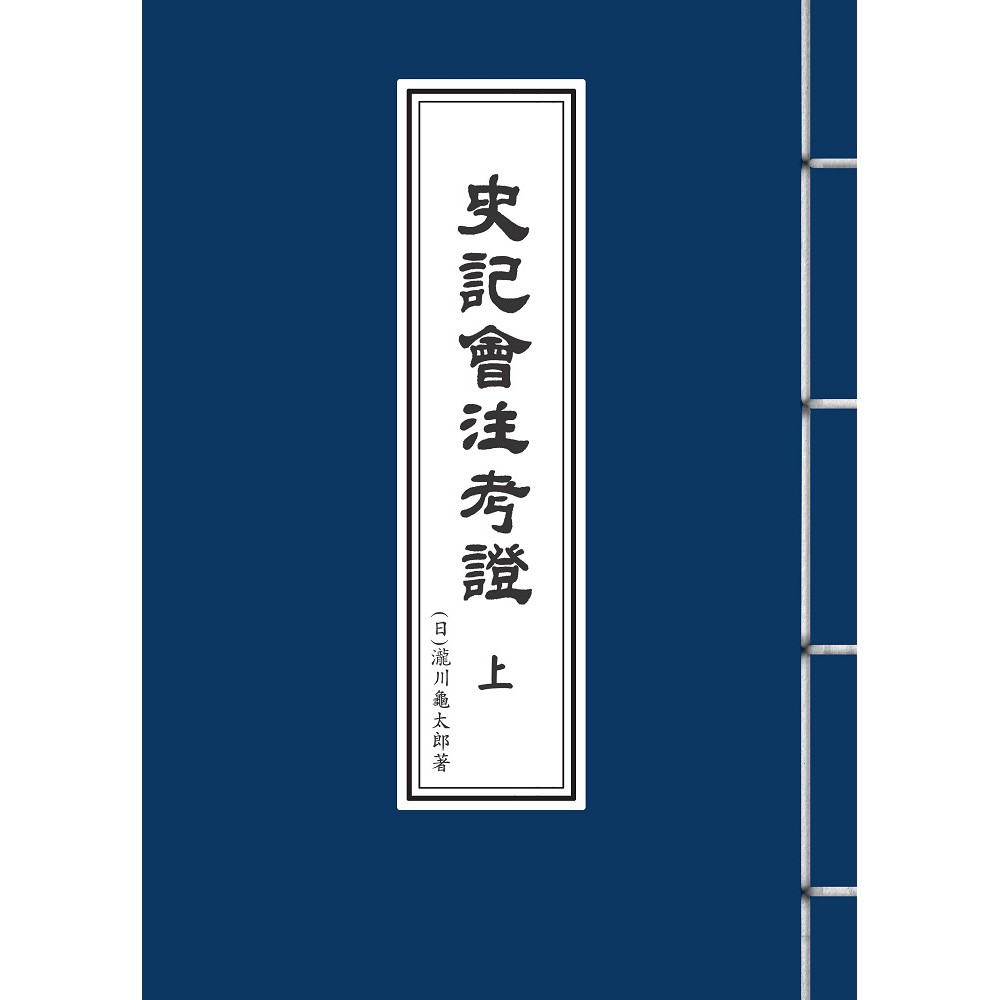 史記會注考證

上

(日)瀧川龜太郎著